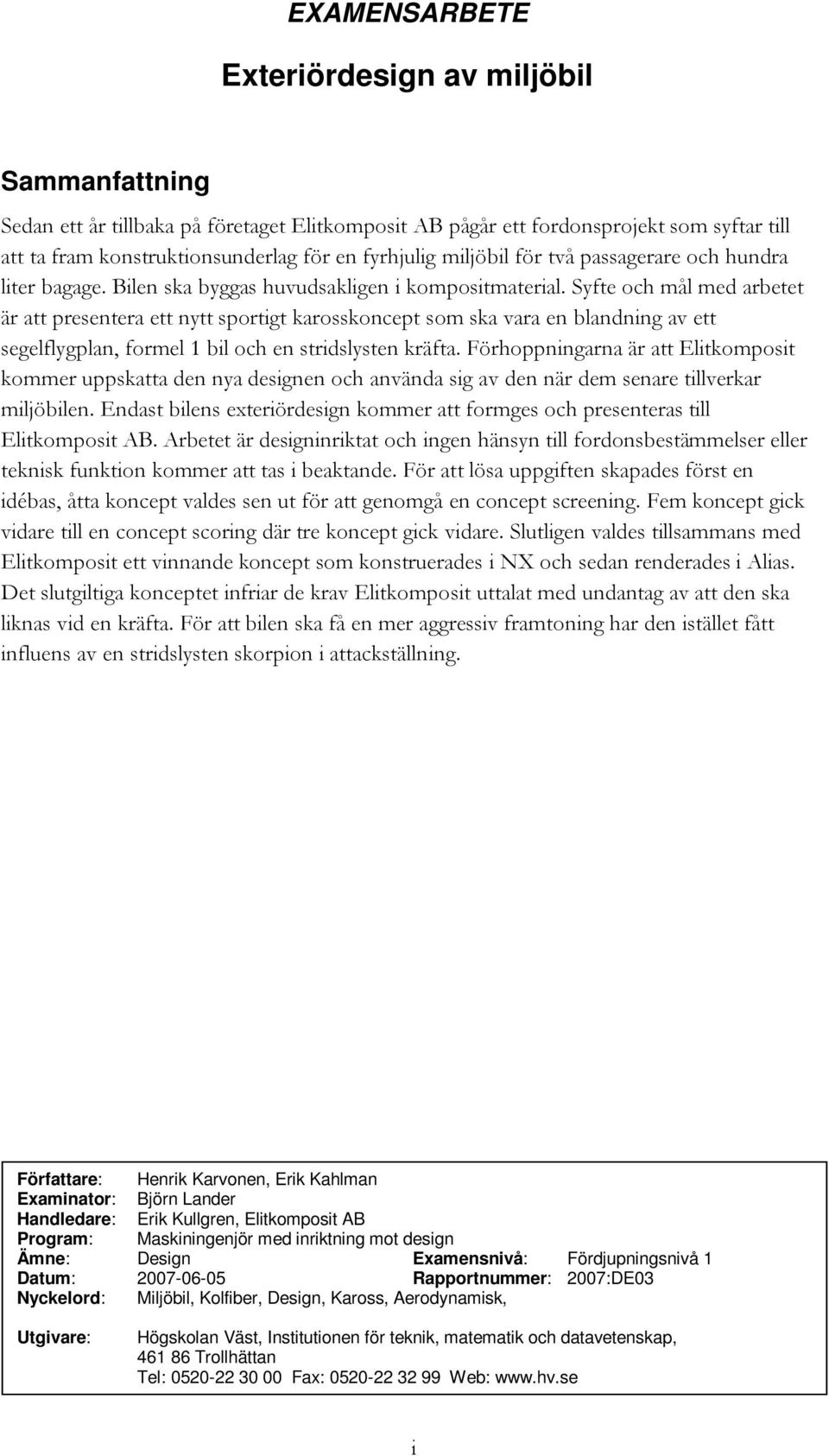 EXAMENSARBETE

Exteriördesign av miljöbil

Sammanfattning

Sedan ett år tillbaka på företaget Elitkomposit AB pågår ett fordonsprojekt som syftar till att ta fram konstruktionsunderlag för en fyrhjulig miljöbil för två passagerare och hundra liter bagage. Bilen ska byggas huvudsakligen i kompositmaterial. Syfte och mål med arbetet är att presentera ett nytt sportigt karosskoncept som ska vara en blandning av ett segelflygplan, formel 1 bil och en stridslysten kräfta. Förhoppningarna är att Elitkomposit kommer uppskatta den nya designen och använda sig av den när dem senare tillverkar miljöbilen. Endast bilens exteriördesign kommer att formges och presenteras till Elitkomposit AB. Arbetet är designinriktat och ingen hänsyn till fordonsbestämmelser eller teknisk funktion kommer att tas i beaktande. För att lösa uppgiften skapades först en idébas, åtta koncept valdes sen ut för att genomgå en concept screening. Fem koncept gick vidare till en concept scoring där tre koncept gick vidare. Slutligen valdes tillsammans med Elitkomposit ett vinnande koncept som konstruerades i NX och sedan renderades i Alias. Det slutgiltiga konceptet infriar de krav Elitkomposit uttalat med undantag av att den ska liknas vid en kräfta. För att bilen ska få en mer aggressiv framtoning har den istället fått influens av en stridslysten skorpion i attackställning.

Författare: Henrik Karvonen, Erik Kahlman
Examinator: Björn Lander
Handledare: Erik Kullgren, Elitkomposit AB
Program: Maskiningenjör med inriktning mot design
Ämne: Design Examensnivå: Fördjupningsnivå 1
Datum: 2007-06-05 Rapportnummer: 2007:DE03
Nyckelord: Miljöbil, Kolfiber, Design, Kaross, Aerodynamisk,

Utgivare: Högskolan Väst, Institutionen för teknik, matematik och datavetenskap, 461 86 Trollhättan
Tel: 0520-22 30 00 Fax: 0520-22 32 99 Web: www.hv.se

i